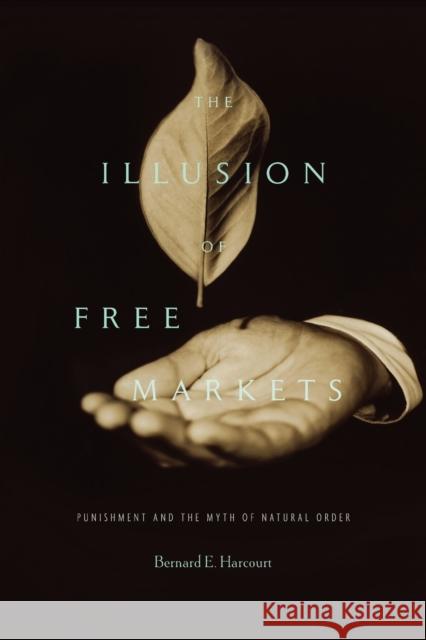 THE
ILLUSION
OF
FREE
MARKETS

PUNISHMENT AND THE MYTH OF NATURAL ORDER

Bernard E. Harcourt